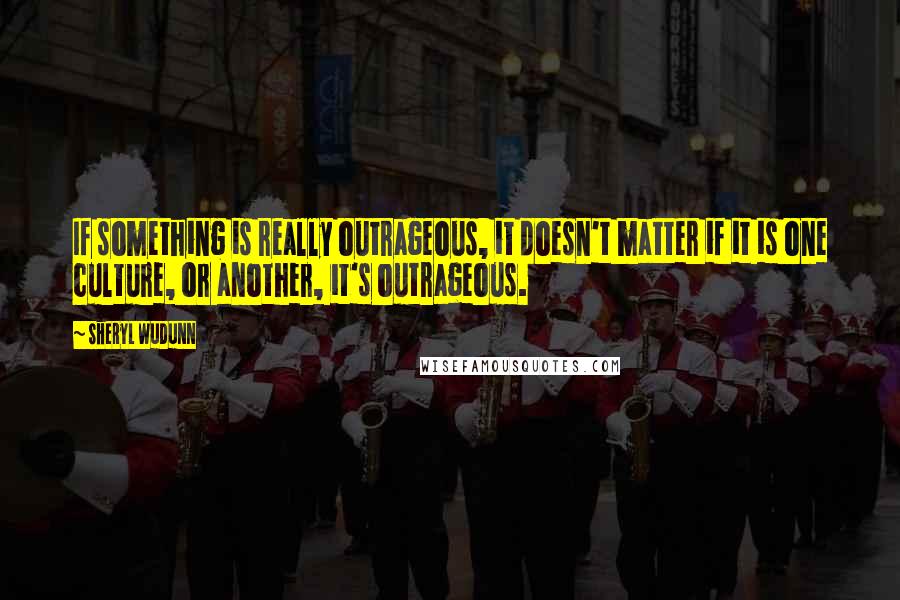 IF SOMETHING IS REALLY OUTRAGEOUS, IT DOESN'T MATTER IF IT IS ONE CULTURE, OR ANOTHER, IT'S OUTRAGEOUS.

~ SHERYL WUDUNN

WISEFAMOUSQUOTES.COM